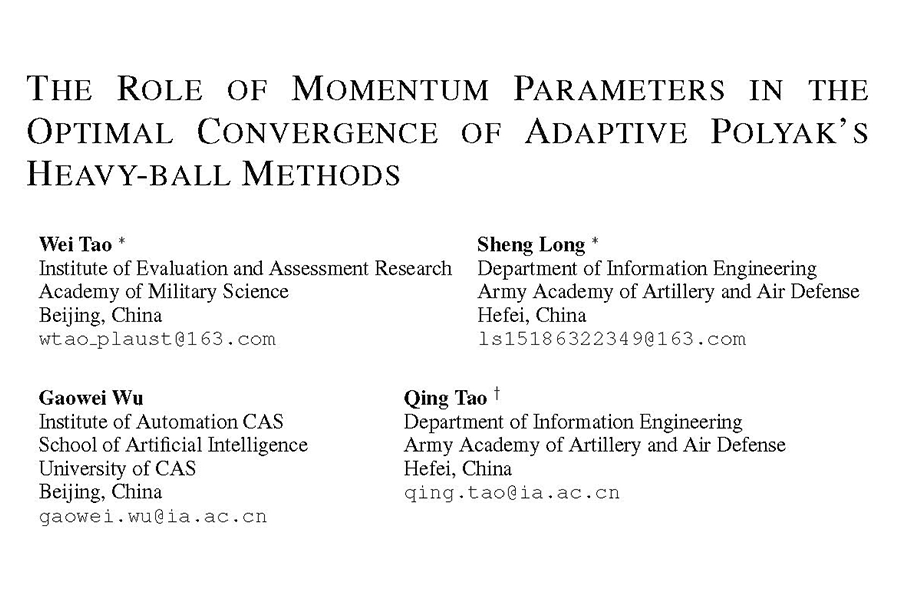 THE ROLE OF MOMENTUM PARAMETERS IN THE OPTIMAL CONVERGENCE OF ADAPTIVE POLYAK'S HEAVY-BALL METHODS

Wei Tao *
Institute of Evaluation and Assessment Research
Academy of Military Science
Beijing, China
wtao_plaust@163.com

Sheng Long *
Department of Information Engineering
Army Academy of Artillery and Air Defense
Hefei, China
ls15186322349@163.com

Gaowei Wu
Institute of Automation CAS
School of Artificial Intelligence
University of CAS
Beijing, China
gaowei.wu@ia.ac.cn

Qing Tao †
Department of Information Engineering
Army Academy of Artillery and Air Defense
Hefei, China
qing.tao@ia.ac.cn